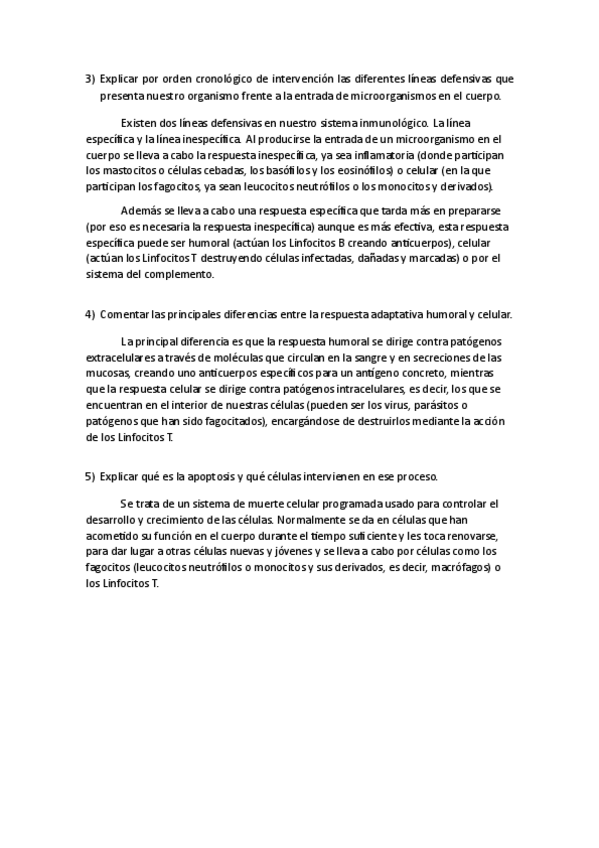 3) Explicar por orden cronológico de intervención las diferentes líneas defensivas que presenta nuestro organismo frente a la entrada de microorganismos en el cuerpo.

Existen dos líneas defensivas en nuestro sistema inmunológico. La línea específica y la línea inespecífica. Al producirse la entrada de un microorganismo en el cuerpo se lleva a cabo la respuesta inespecífica, ya sea inflamatoria (donde participan los mastocitos o células cebadas, los basófilos y los eosinófilos) o celular (en la que participan los fagocitos, ya sean leucocitos neutrófilos o los monocitos y derivados).

Además se lleva a cabo una respuesta específica que tarda más en prepararse (por eso es necesaria la respuesta inespecífica) aunque es más efectiva, esta respuesta específica puede ser humoral (actúan los Linfocitos B creando anticuerpos), celular (actúan los Linfocitos T destruyendo células infectadas, dañadas y marcadas) o por el sistema del complemento.

4) Comentar las principales diferencias entre la respuesta adaptativa humoral y celular.

La principal diferencia es que la respuesta humoral se dirige contra patógenos extracelulares a través de moléculas que circulan en la sangre y en secreciones de las mucosas, creando uno anticuerpos específicos para un antígeno concreto, mientras que la respuesta celular se dirige contra patógenos intracelulares, es decir, los que se encuentran en el interior de nuestras células (pueden ser los virus, parásitos o patógenos que han sido fagocitados), encargándose de destruirlos mediante la acción de los Linfocitos T.

5) Explicar qué es la apoptosis y qué células intervienen en ese proceso.

Se trata de un sistema de muerte celular programada usado para controlar el desarrollo y crecimiento de las células. Normalmente se da en células que han acometido su función en el cuerpo durante el tiempo suficiente y les toca renovarse, para dar lugar a otras células nuevas y jóvenes y se lleva a cabo por células como los fagocitos (leucocitos neutrófilos o monocitos y sus derivados, es decir, macrófagos) o los Linfocitos T.